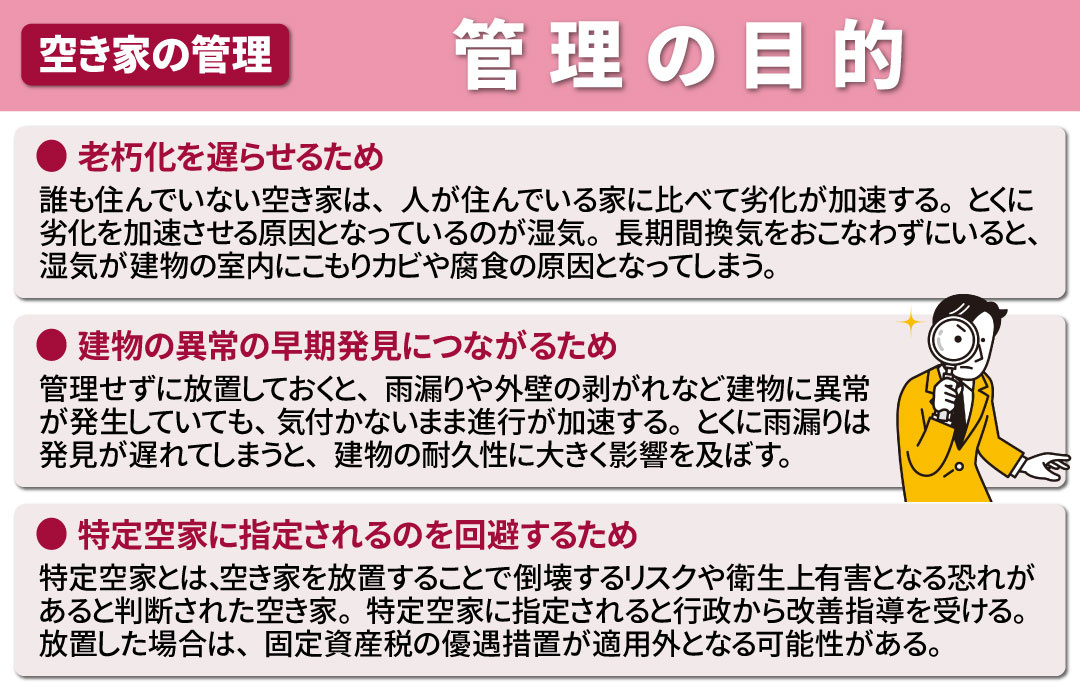 空き家の管理

管理の目的

● 老朽化を遅らせるため

誰も住んでいない空き家は、人が住んでいる家に比べて劣化が加速する。とくに劣化を加速させる原因となっているのが湿気。長期間換気をおこなわずにいると、湿気が建物の室内にこもりカビや腐食の原因となってしまう。

● 建物の異常の早期発見につながるため

管理せずに放置しておくと、雨漏りや外壁の剥がれなど建物に異常が発生していても、気付かないまま進行が加速する。とくに雨漏りは発見が遅れてしまうと、建物の耐久性に大きく影響を及ぼす。

● 特定空家に指定されるのを回避するため

特定空家とは、空き家を放置することで倒壊するリスクや衛生上有害となる恐れがあると判断された空き家。特定空家に指定されると行政から改善指導を受ける。放置した場合は、固定資産税の優遇措置が適用外となる可能性がある。